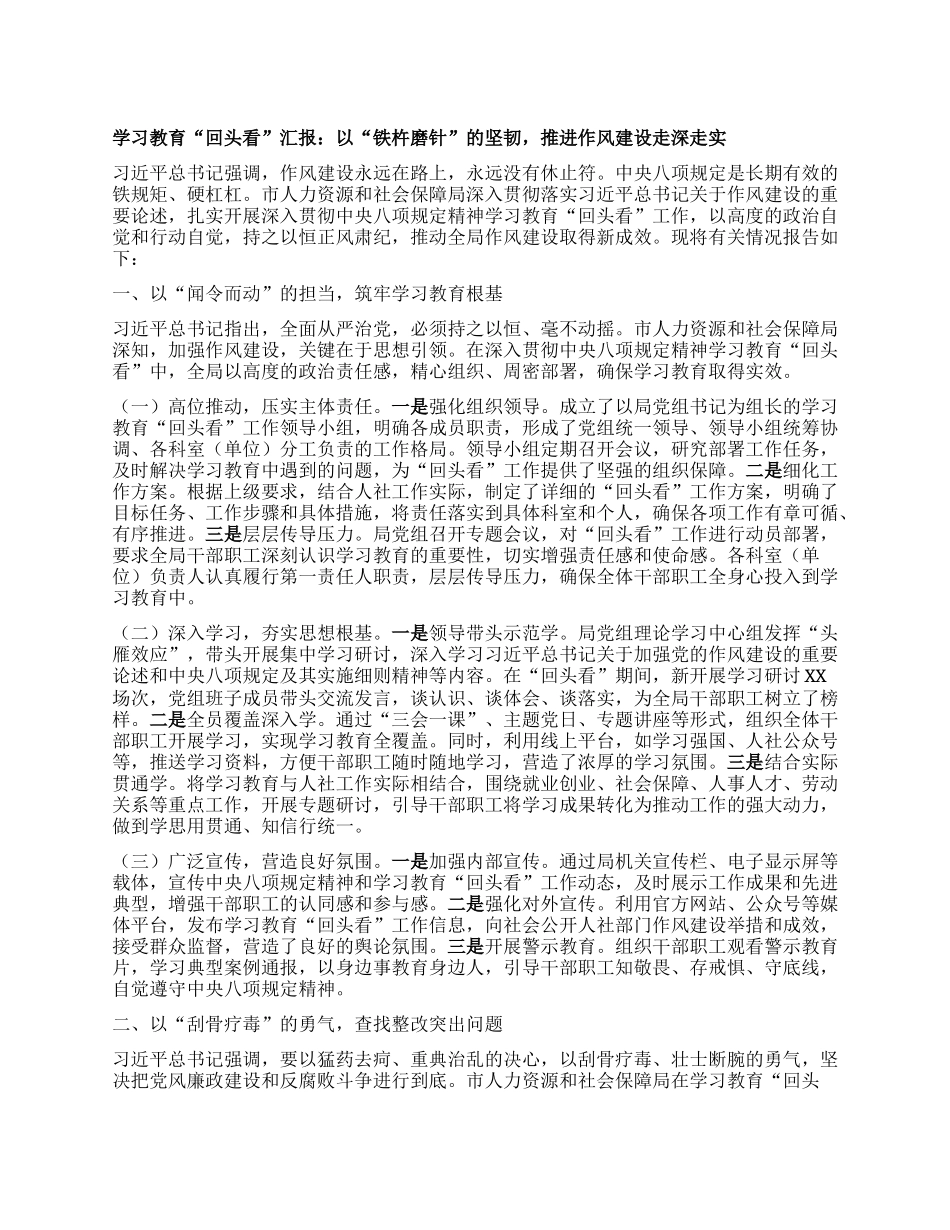 学习教育“回头看”汇报：以“铁杵磨针”的坚韧，推进作风建设走深走实

习近平总书记强调，作风建设永远在路上，永远没有休止符。中央八项规定是长期有效的铁规矩、硬杠杠。市人力资源和社会保障局深入贯彻落实习近平总书记关于作风建设的重要论述，扎实开展深入贯彻中央八项规定精神学习教育“回头看”工作，以高度的政治自觉和行动自觉，持之以恒正风肃纪，推动全局作风建设取得新成效。现将有关情况报告如下：

一、以“闻令而动”的担当，筑牢学习教育根基

习近平总书记指出，全面从严治党，必须持之以恒、毫不动摇。市人力资源和社会保障局深知，加强作风建设，关键在于思想引领。在深入贯彻中央八项规定精神学习教育“回头看”中，全局以高度的政治责任感，精心组织、周密部署，确保学习教育取得实效。

（一）高位推动，压实主体责任。一是强化组织领导。成立了以局党组书记为组长的学习教育“回头看”工作领导小组，明确各成员职责，形成了党组统一领导、领导小组统筹协调、各科室（单位）分工负责的工作格局。领导小组定期召开会议，研究部署工作任务，及时解决学习教育中遇到的问题，为“回头看”工作提供了坚强的组织保障。二是细化工作方案。根据上级要求，结合人社工作实际，制定了详细的“回头看”工作方案，明确了目标任务、工作步骤和具体措施，将责任落实到具体科室和个人，确保各项工作有章可循、有序推进。三是层层传导压力。局党组召开专题会议，对“回头看”工作进行动员部署，要求全局干部职工深刻认识学习教育的重要性，切实增强责任感和使命感。各科室（单位）负责人认真履行第一责任人职责，层层传导压力，确保全体干部职工全身心投入到学习教育中。

（二）深入学习，夯实思想根基。一是领导带头示范学。局党组理论学习中心组发挥“头雁效应”，带头开展集中学习研讨，深入学习习近平总书记关于加强党的作风建设的重要论述和中央八项规定及其实施细则精神等内容。在“回头看”期间，新开展学习研讨 XX 场次，党组班子成员带头交流发言，谈认识、谈体会、谈落实，为全局干部职工树立了榜样。二是全员覆盖深入学。通过“三会一课”、主题党日、专题讲座等形式，组织全体干部职工开展学习，实现学习教育全覆盖。同时，利用线上平台，如学习强国、人社公众号等，推送学习资料，方便干部职工随时随地学习，营造了浓厚的学习氛围。三是结合实际贯通学。将学习教育与人社工作实际相结合，围绕就业创业、社会保障、人事人才、劳动关系等重点工作，开展专题研讨，引导干部职工将学习成果转化为推动工作的强大动力，做到学思用贯通、知信行统一。

（三）广泛宣传，营造良好氛围。一是加强内部宣传。通过局机关宣传栏、电子显示屏等载体，宣传中央八项规定精神和学习教育“回头看”工作动态，及时展示工作成果和先进典型，增强干部职工的认同感和参与感。二是强化对外宣传。利用官方网站、公众号等媒体平台，发布学习教育“回头看”工作信息，向社会公开人社部门作风建设举措和成效，接受群众监督，营造了良好的舆论氛围。三是开展警示教育。组织干部职工观看警示教育片，学习典型案例通报，以身边事教育身边人，引导干部职工知敬畏、存戒惧、守底线，自觉遵守中央八项规定精神。

二、以“刮骨疗毒”的勇气，查找整改突出问题

习近平总书记强调，要以猛药去疴、重典治乱的决心，以刮骨疗毒、壮士断腕的勇气，坚决把党风廉政建设和反腐败斗争进行到底。市人力资源和社会保障局在学习教育“回头